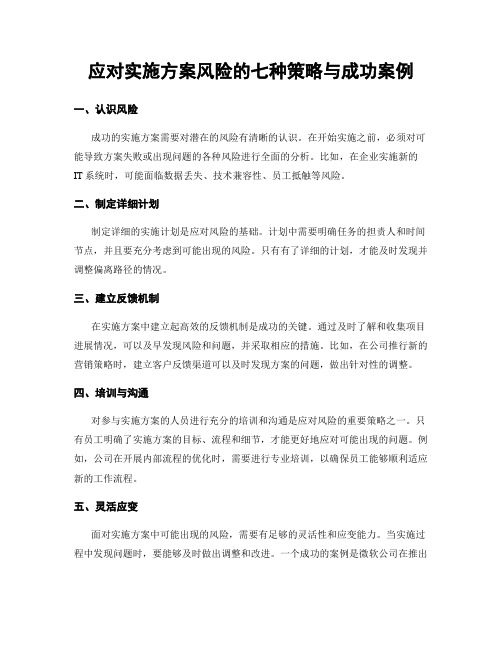 应对实施方案风险的七种策略与成功案例

一、认识风险

成功的实施方案需要对潜在的风险有清晰的认识。在开始实施之前，必须对可能导致方案失败或出现问题的各种风险进行全面的分析。比如，在企业实施新的IT系统时，可能面临数据丢失、技术兼容性、员工抵触等风险。

二、制定详细计划

制定详细的实施计划是应对风险的基础。计划中需要明确任务的担责人和时间节点，并且要充分考虑到可能出现的风险。只有有了详细的计划，才能及时发现并调整偏离路径的情况。

三、建立反馈机制

在实施方案中建立起高效的反馈机制是成功的关键。通过及时了解和收集项目进展情况，可以及早发现风险和问题，并采取相应的措施。比如，在公司推行新的营销策略时，建立客户反馈渠道可以及时发现方案的问题，做出针对性的调整。

四、培训与沟通

对参与实施方案的人员进行充分的培训和沟通是应对风险的重要策略之一。只有员工明确了实施方案的目标、流程和细节，才能更好地应对可能出现的问题。例如，公司在开展内部流程的优化时，需要进行专业培训，以确保员工能够顺利适应新的工作流程。

五、灵活应变

面对实施方案中可能出现的风险，需要有足够的灵活性和应变能力。当实施过程中发现问题时，要能够及时做出调整和改进。一个成功的案例是微软公司在推出